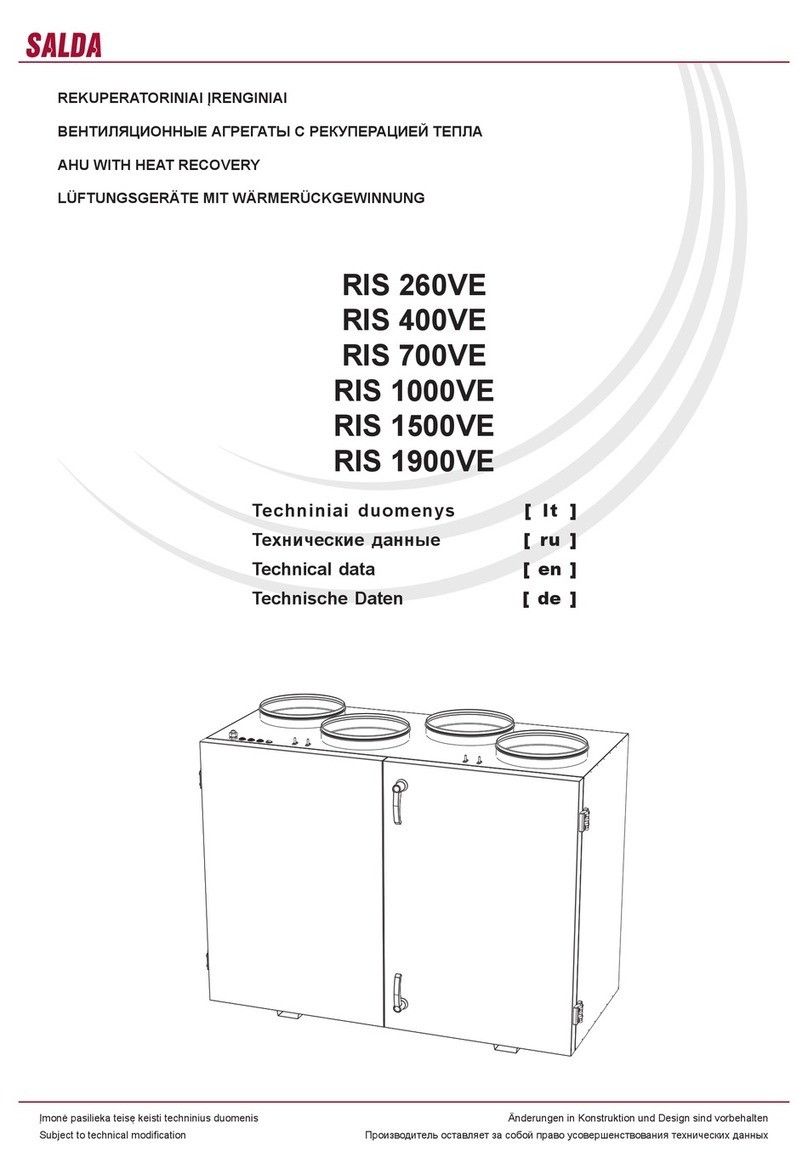 SALDA

REKUPERATORINIAI ĮRENGINIAI

ВЕНТИЛЯЦИОННЫЕ АГРЕГАТЫ С РЕКУПЕРАЦИЕЙ ТЕПЛА

AHU WITH HEAT RECOVERY

LÜFTUNGSGERÄTE MIT WÄRMERÜCKGEWINNUNG

RIS 260VE
RIS 400VE
RIS 700VE
RIS 1000VE
RIS 1500VE
RIS 1900VE

Techniniai duomenys [ lt ]
Технические данные [ ru ]
Technical data [ en ]
Technische Daten [ de ]

Įmonė pasilieka teisę keisti techninius duomenis
Subject to technical modification

Änderungen in Konstruktion und Design sind vorbehalten
Производитель оставляет за собой право усовершенствования технических данных